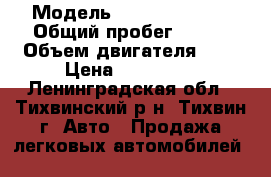 Модель
Общий пробег
Объем двигателя
Цена
Ленинградская обл Тихвинский р н Тихвин г Авто Продажа легковых автомобилей